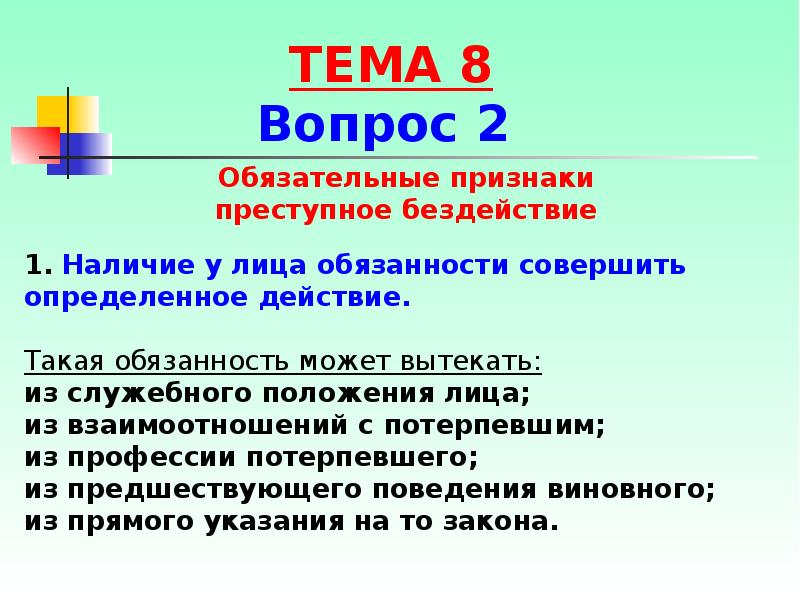 ТЕМА 8
Вопрос 2

Обязательные признаки преступное бездействие

1. Наличие у лица обязанности совершить определенное действие.

Такая обязанность может вытекать:
из служебного положения лица;
из взаимоотношений с потерпевшим;
из профессии потерпевшего;
из предшествующего поведения виновного;
из прямого указания на то закона.